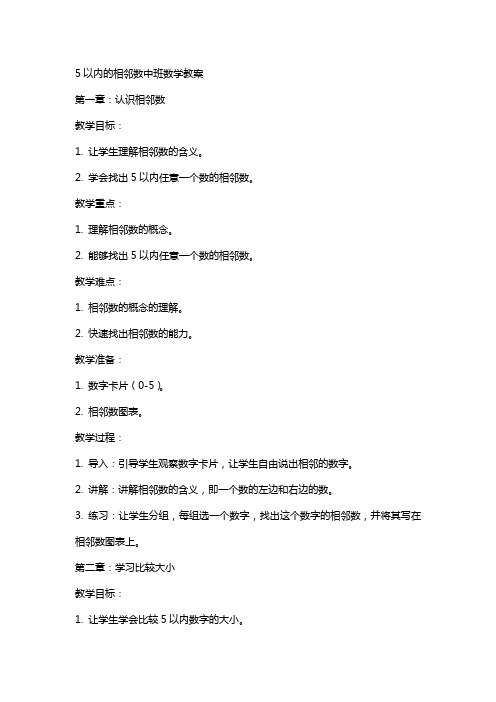 5 以内的相邻数中班数学教案

第一章：认识相邻数

教学目标：

1. 让学生理解相邻数的含义。

2. 学会找出 5 以内任意一个数的相邻数。

教学重点：

1. 理解相邻数的概念。

2. 能够找出 5 以内任意一个数的相邻数。

教学难点：

1. 相邻数的概念的理解。

2. 快速找出相邻数的能力。

教学准备：

1. 数字卡片（0-5）。

2. 相邻数图表。

教学过程：

1. 导入：引导学生观察数字卡片，让学生自由说出相邻的数字。

2. 讲解：讲解相邻数的含义，即一个数的左边和右边的数。

3. 练习：让学生分组，每组选一个数字，找出这个数字的相邻数，并将其写在相邻数图表上。

第二章：学习比较大小

教学目标：

1. 让学生学会比较 5 以内数字的大小。